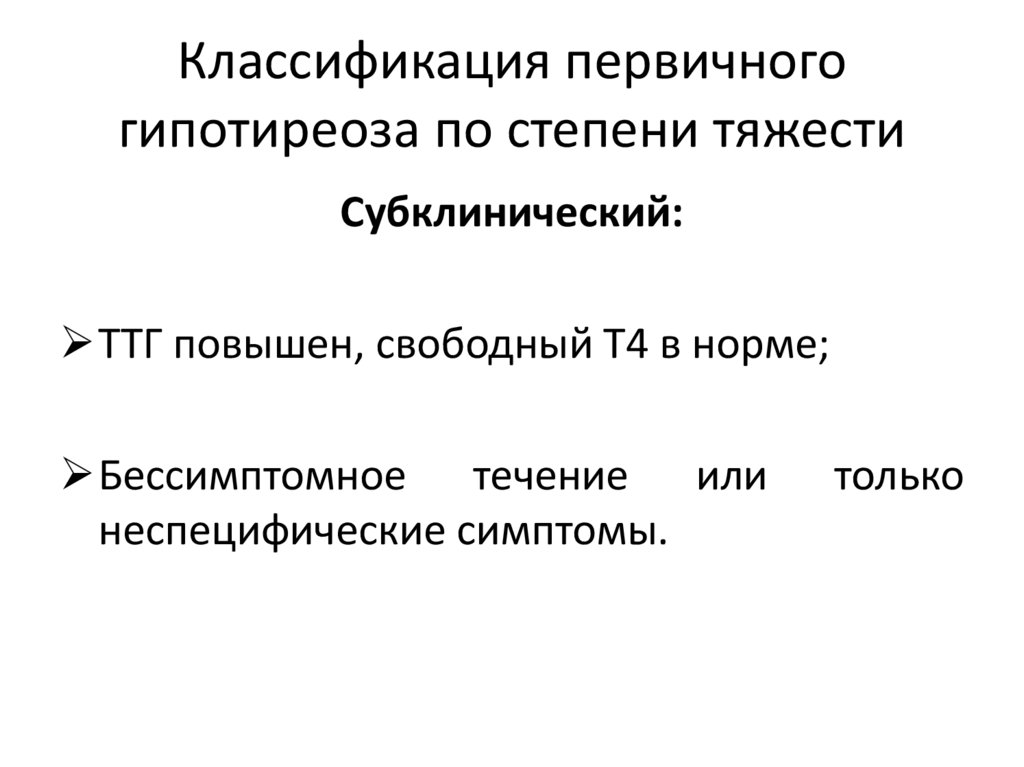 Классификация первичного гипотиреоза по степени тяжести

Субклинический:

➢ ТТГ повышен, свободный Т4 в норме;

➢ Бессимптомное течение или только неспецифические симптомы.